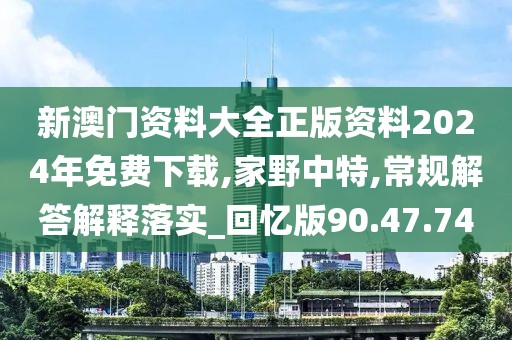 新澳门资料大全正版资料2024年免费下载,家野中特,常规解答解释落实_回忆版90.47.74